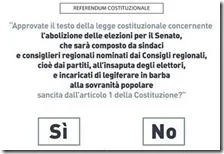 REFERENDUM COSTITUZIONALE

"Approvate il testo della legge costituzionale concernente l'abolizione delle elezioni per il Senato, che sarà composto da sindaci e consiglieri regionali nominati dai Consigli regionali, cioè dai partiti, all'insaputa degli elettori, e incaricati di legiferare in barba alla sovranità popolare sancita dall'articolo 1 della Costituzione?"

Sì

No